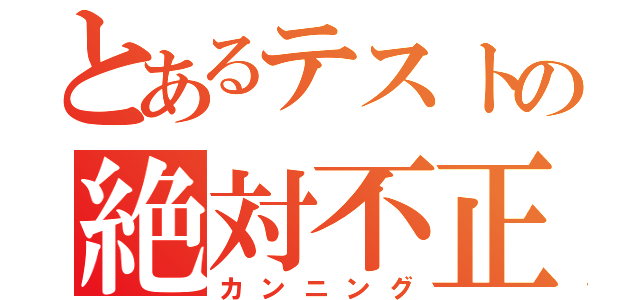 とあるテストの
絶対不正
カンニング